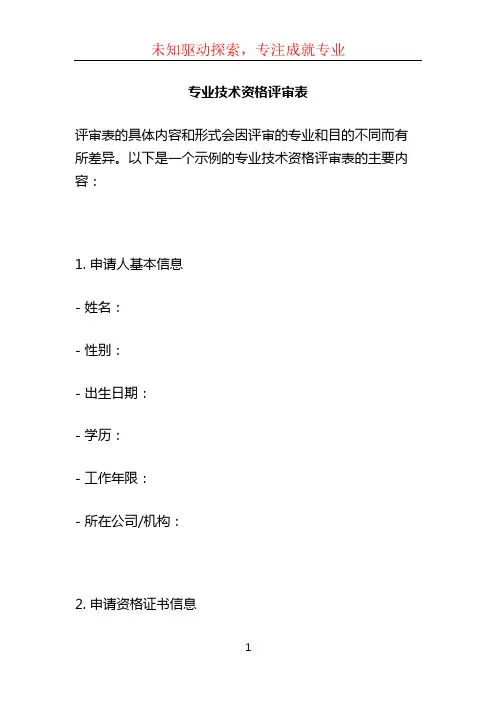 未知驱动探索，专注成就专业

专业技术资格评审表

评审表的具体内容和形式会因评审的专业和目的不同而有所差异。以下是一个示例的专业技术资格评审表的主要内容：

1. 申请人基本信息

- 姓名：

- 性别：

- 出生日期：

- 学历：

- 工作年限：

- 所在公司/机构：

2. 申请资格证书信息

1